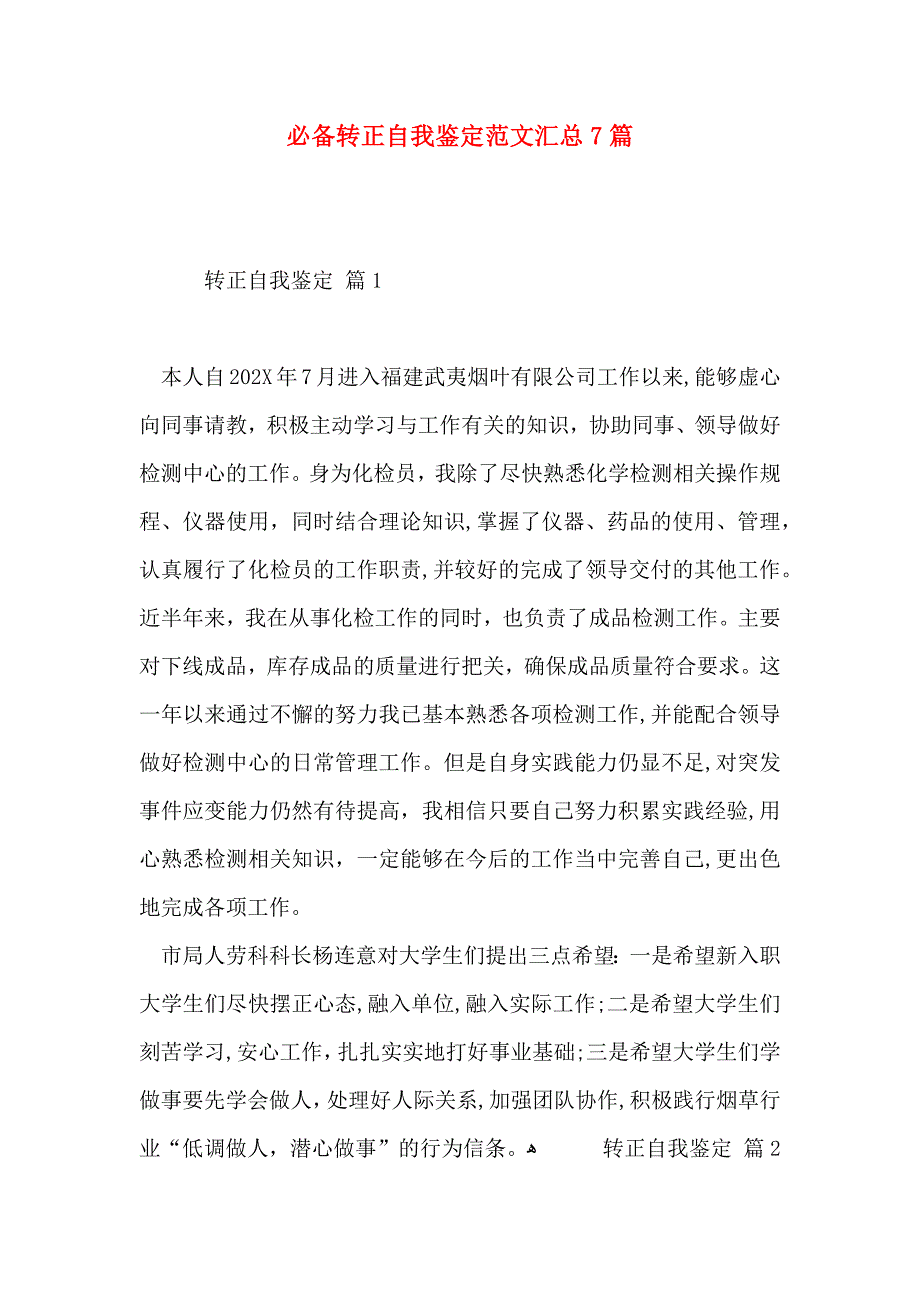 必备转正自我鉴定范文汇总7篇

转正自我鉴定 篇1

本人自202X年7月进入福建武夷烟叶有限公司工作以来,能够虚心向同事请教，积极主动学习与工作有关的知识，协助同事、领导做好检测中心的工作。身为化检员，我除了尽快熟悉化学检测相关操作规程、仪器使用，同时结合理论知识,掌握了仪器、药品的使用、管理，认真履行了化检员的工作职责,并较好的完成了领导交付的其他工作。近半年来，我在从事化检工作的同时，也负责了成品检测工作。主要对下线成品，库存成品的质量进行把关，确保成品质量符合要求。这一年以来通过不懈的努力我已基本熟悉各项检测工作,并能配合领导做好检测中心的日常管理工作。但是自身实践能力仍显不足,对突发事件应变能力仍然有待提高，我相信只要自己努力积累实践经验,用心熟悉检测相关知识，一定能够在今后的工作当中完善自己,更出色地完成各项工作。

市局人劳科科长杨连意对大学生们提出三点希望:一是希望新入职大学生们尽快摆正心态,融入单位,融入实际工作;二是希望大学生们刻苦学习,安心工作,扎扎实实地打好事业基础;三是希望大学生们学做事要先学会做人，处理好人际关系,加强团队协作,积极践行烟草行业“低调做人，潜心做事”的行为信条。 转正自我鉴定 篇2